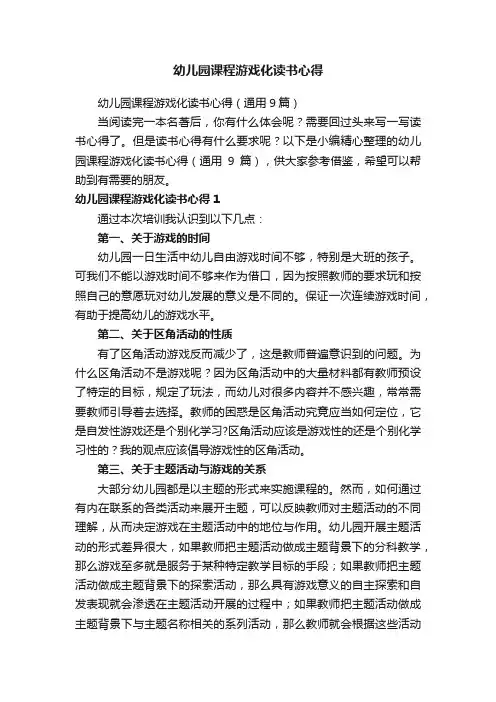 幼儿园课程游戏化读书心得

幼儿园课程游戏化读书心得（通用 9 篇）

当阅读完一本名著后，你有什么体会呢？需要回过头来写一写读书心得了。但是读书心得有什么要求呢？以下是小编精心整理的幼儿园课程游戏化读书心得（通用 9 篇），供大家参考借鉴，希望可以帮助到有需要的朋友。

幼儿园课程游戏化读书心得 1

通过本次培训我认识到以下几点：

第一、关于游戏的时间

幼儿园一日生活中幼儿自由游戏时间不够，特别是大班的孩子。可我们不能以游戏时间不够来作为借口，因为按照教师的要求玩和按照自己的意愿玩对幼儿发展的意义是不同的。保证一次连续游戏时间，有助于提高幼儿的游戏水平。

第二、关于区角活动的性质

有了区角活动游戏反而减少了，这是教师普遍意识到的问题。为什么区角活动不是游戏呢？因为区角活动中的大量材料都有教师预设了特定的目标，规定了玩法，而幼儿对很多内容并不感兴趣，常常需要教师引导着去选择。教师的困惑是区角活动究竟应当如何定位，它是自发性游戏还是个别化学习?区角活动应该是游戏性的还是个别化学习性的？我的观点应该倡导游戏性的区角活动。

第三、关于主题活动与游戏的关系

大部分幼儿园都是以主题的形式来实施课程的。然而，如何通过有内在联系的各类活动来展开主题，可以反映教师对主题活动的不同理解，从而决定游戏在主题活动中的地位与作用。幼儿园开展主题活动的形式差异很大，如果教师把主题活动做成主题背景下的分科教学，那么游戏至多就是服务于某种特定教学目标的手段；如果教师把主题活动做成主题背景下的探索活动，那么具有游戏意义的自主探索和自发表现就会渗透在主题活动开展的过程中；如果教师把主题活动做成主题背景下与主题名称相关的系列活动，那么教师就会根据这些活动